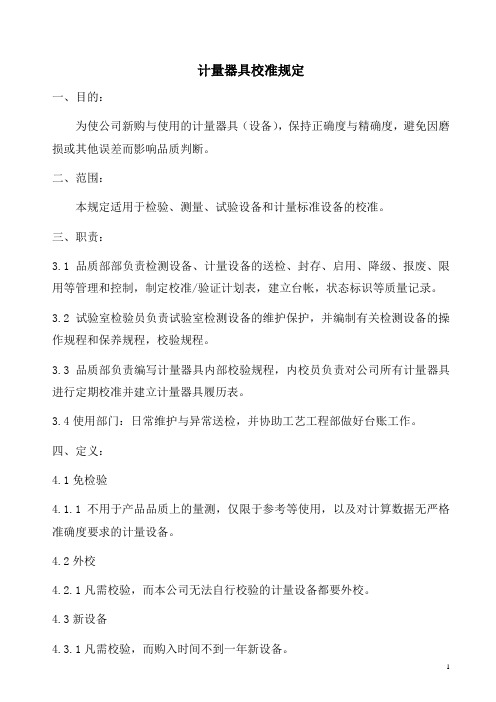 计量器具校准规定

一、目的：

为使公司新购与使用的计量器具（设备），保持正确度与精确度，避免因磨损或其他误差而影响品质判断。

二、范围：

本规定适用于检验、测量、试验设备和计量标准设备的校准。

三、职责：

3.1 品质部部负责检测设备、计量设备的送检、封存、启用、降级、报废、限用等管理和控制，制定校准/验证计划表，建立台帐，状态标识等质量记录。

3.2 试验室检验员负责试验室检测设备的维护保护，并编制有关检测设备的操作规程和保养规程，校验规程。

3.3 品质部负责编写计量器具内部校验规程，内校员负责对公司所有计量器具进行定期校准并建立计量器具履历表。

3.4 使用部门：日常维护与异常送检，并协助工艺工程部做好台账工作。

四、定义：

4.1 免检验

4.1.1 不用于产品品质上的量测，仅限于参考等使用，以及对计算数据无严格准确度要求的计量设备。

4.2 外校

4.2.1 凡需校验，而本公司无法自行校验的计量设备都要外校。

4.3 新设备

4.3.1 凡需校验，而购入时间不到一年新设备。

1